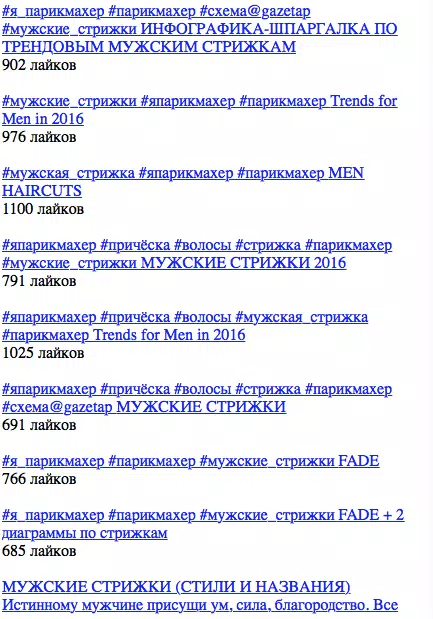 #я_парикмахер #парикмахер #схема@gazetap #мужские_стрижки ИНФОГРАФИКА-ШПАРГАЛКА ПО ТРЕНДОВЫМ МУЖСКИМ СТРИЖКАМ
902 лайков

#мужские_стрижки #япарикмахер #парикмахер Trends for Men in 2016
976 лайков

#мужская_стрижка #япарикмахер #парикмахер MEN HAIRCUTS
1100 лайков

#япарикмахер #причёска #волосы #стрижка #парикмахер #мужские_стрижки МУЖСКИЕ СТРИЖКИ 2016
791 лайков

#япарикмахер #причёска #волосы #мужская_стрижка #парикмахер Trends for Men in 2016
1025 лайков

#япарикмахер #причёска #волосы #стрижка #парикмахер #схема@gazetap МУЖСКИЕ СТРИЖКИ
691 лайков

#я_парикмахер #парикмахер #мужские_стрижки FADE
766 лайков

#я_парикмахер #парикмахер #мужские_стрижки FADE + 2 диаграммы по стрижкам
685 лайков

МУЖСКИЕ СТРИЖКИ (СТИЛИ И НАЗВАНИЯ) Истинному мужчине присущи ум, сила, благородство. Все